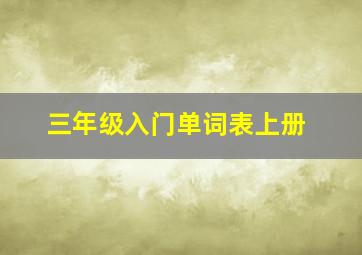 三年级入门单词表上册